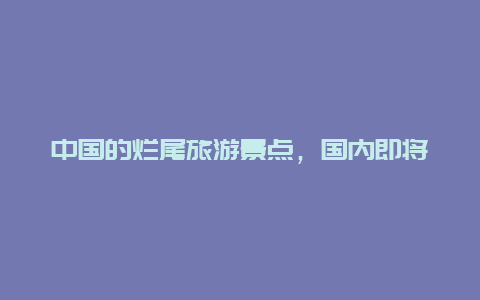 中国的烂尾旅游景点，国内即将